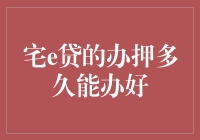 宅e贷的办押多久能办好